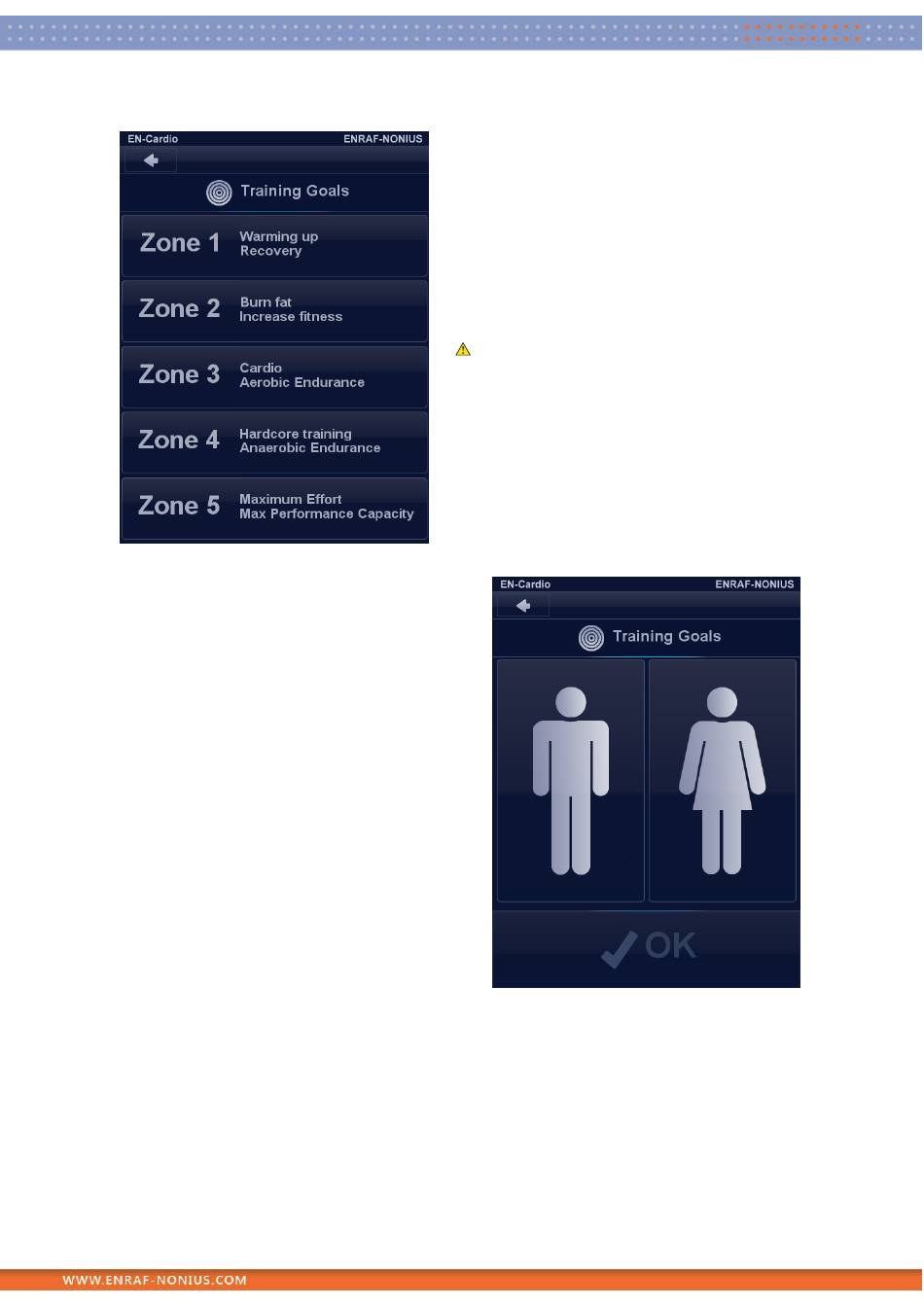 EN-Cardio ENRAF-NONIUS

Training Goals

Zone 1 Warming up Recovery

Zone 2 Burn fat Increase fitness

Zone 3 Cardio Aerobic Endurance

Zone 4 Hardcore training Anaerobic Endurance

Zone 5 Maximum Effort Max Performance Capacity

EN-Cardio ENRAF-NONIUS

Training Goals

OK

WWW.ENRAF-NONIUS.COM